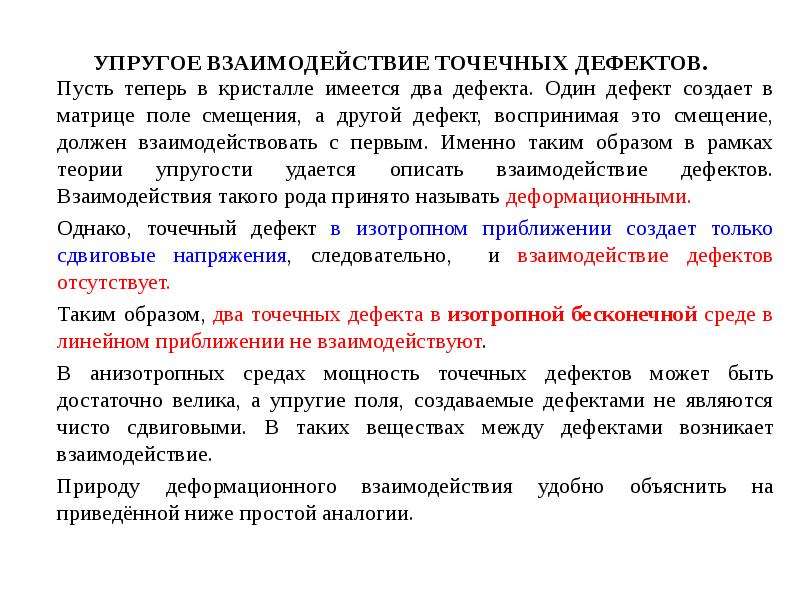 УПРУГОЕ ВЗАИМОДЕЙСТВИЕ ТОЧЕЧНЫХ ДЕФЕКТОВ.

Пусть теперь в кристалле имеется два дефекта. Один дефект создает в матрице поле смещения, а другой дефект, воспринимая это смещение, должен взаимодействовать с первым. Именно таким образом в рамках теории упругости удается описать взаимодействие дефектов. Взаимодействия такого рода принято называть деформационными.

Однако, точечный дефект в изотропном приближении создает только сдвиговые напряжения, следовательно, и взаимодействие дефектов отсутствует.

Таким образом, два точечных дефекта в изотропной бесконечной среде в линейном приближении не взаимодействуют.

В анизотропных средах мощность точечных дефектов может быть достаточно велика, а упругие поля, создаваемые дефектами не являются чисто сдвиговыми. В таких веществах между дефектами возникает взаимодействие.

Природу деформационного взаимодействия удобно объяснить на приведённой ниже простой аналогии.